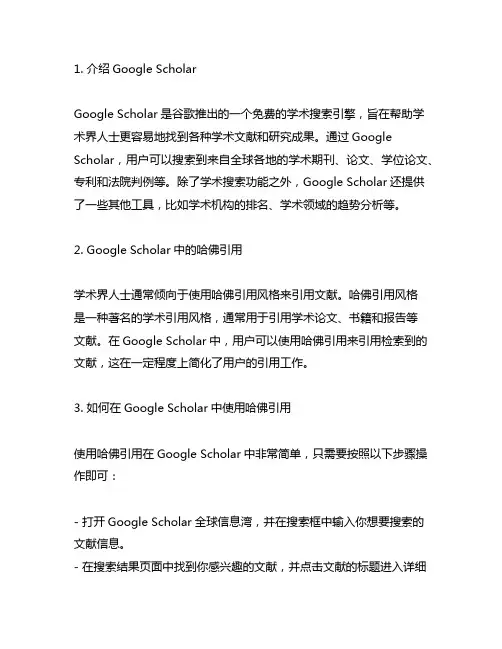 1. 介绍 Google Scholar

Google Scholar 是谷歌推出的一个免费的学术搜索引擎，旨在帮助学术界人士更容易地找到各种学术文献和研究成果。通过 Google Scholar，用户可以搜索到来自全球各地的学术期刊、论文、学位论文、专利和法院判例等。除了学术搜索功能之外，Google Scholar 还提供了一些其他工具，比如学术机构的排名、学术领域的趋势分析等。

2. Google Scholar 中的哈佛引用

学术界人士通常倾向于使用哈佛引用风格来引用文献。哈佛引用风格是一种著名的学术引用风格，通常用于引用学术论文、书籍和报告等文献。在 Google Scholar 中，用户可以使用哈佛引用来引用检索到的文献，这在一定程度上简化了用户的引用工作。

3. 如何在 Google Scholar 中使用哈佛引用

使用哈佛引用在 Google Scholar 中非常简单，只需要按照以下步骤操作即可：

- 打开 Google Scholar 全球信息湾，并在搜索框中输入你想要搜索的文献信息。
- 在搜索结果页面中找到你感兴趣的文献，并点击文献的标题进入详细